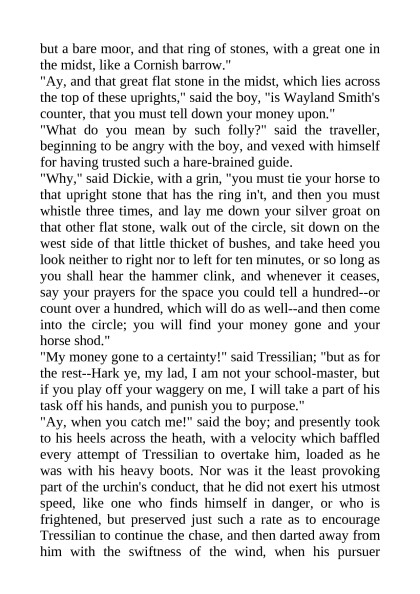 but a bare moor, and that ring of stones, with a great one in the midst, like a Cornish barrow."
"Ay, and that great flat stone in the midst, which lies across the top of these uprights," said the boy, "is Wayland Smith's counter, that you must tell down your money upon."
"What do you mean by such folly?" said the traveller, beginning to be angry with the boy, and vexed with himself for having trusted such a hare-brained guide.
"Why," said Dickie, with a grin, "you must tie your horse to that upright stone that has the ring in't, and then you must whistle three times, and lay me down your silver groat on that other flat stone, walk out of the circle, sit down on the west side of that little thicket of bushes, and take heed you look neither to right nor to left for ten minutes, or so long as you shall hear the hammer clink, and whenever it ceases, say your prayers for the space you could tell a hundred--or count over a hundred, which will do as well--and then come into the circle; you will find your money gone and your horse shod."
"My money gone to a certainty!" said Tressilian; "but as for the rest--Hark ye, my lad, I am not your school-master, but if you play off your waggery on me, I will take a part of his task off his hands, and punish you to purpose."
"Ay, when you catch me!" said the boy; and presently took to his heels across the heath, with a velocity which baffled every attempt of Tressilian to overtake him, loaded as he was with his heavy boots. Nor was it the least provoking part of the urchin's conduct, that he did not exert his utmost speed, like one who finds himself in danger, or who is frightened, but preserved just such a rate as to encourage Tressilian to continue the chase, and then darted away from him with the swiftness of the wind, when his pursuer